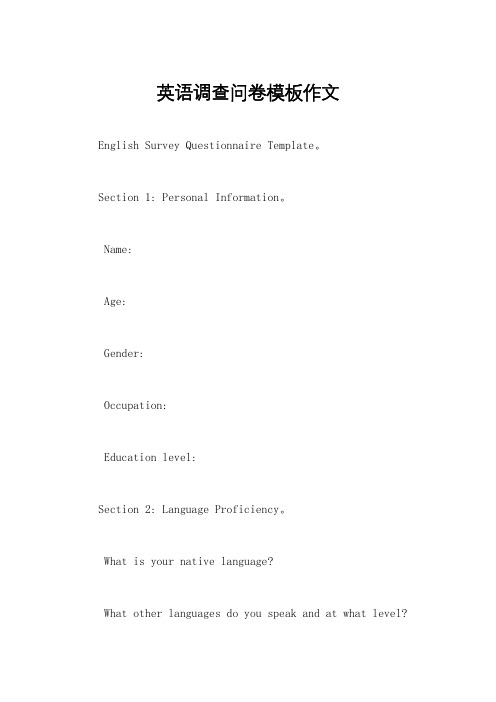 英语调查问卷模板作文

English Survey Questionnaire Template。

Section 1: Personal Information。

Name:

Age:

Gender:

Occupation:

Education level:

Section 2: Language Proficiency。

What is your native language?

What other languages do you speak and at what level?